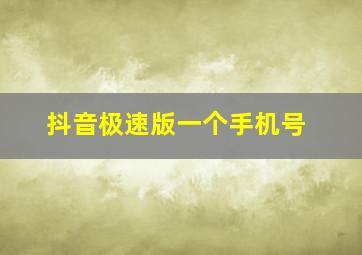 抖音极速版一个手机号